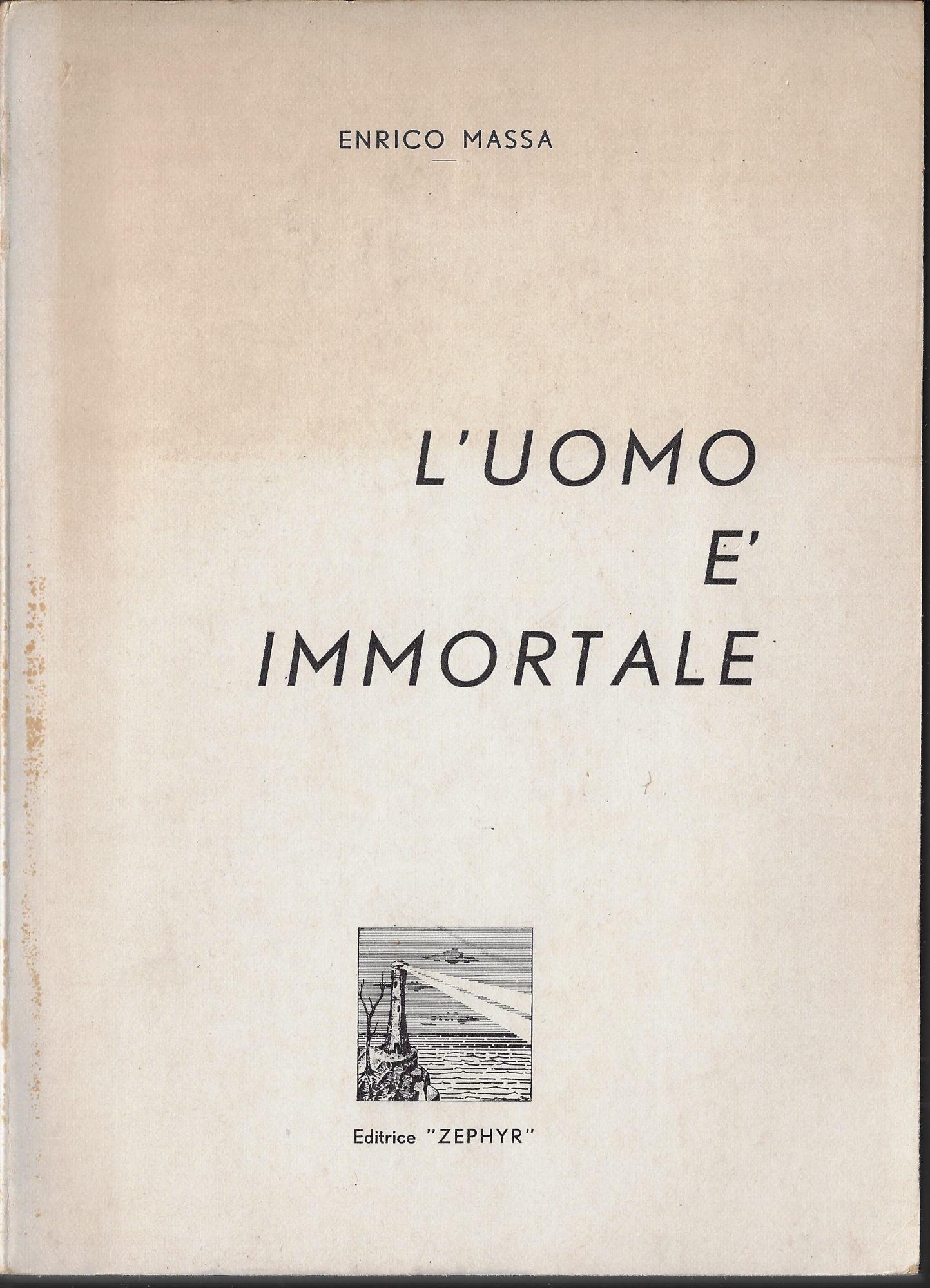 ENRICO MASSA

L'UOMO
E'
IMMORTALE

Editrice "ZEPHYR"